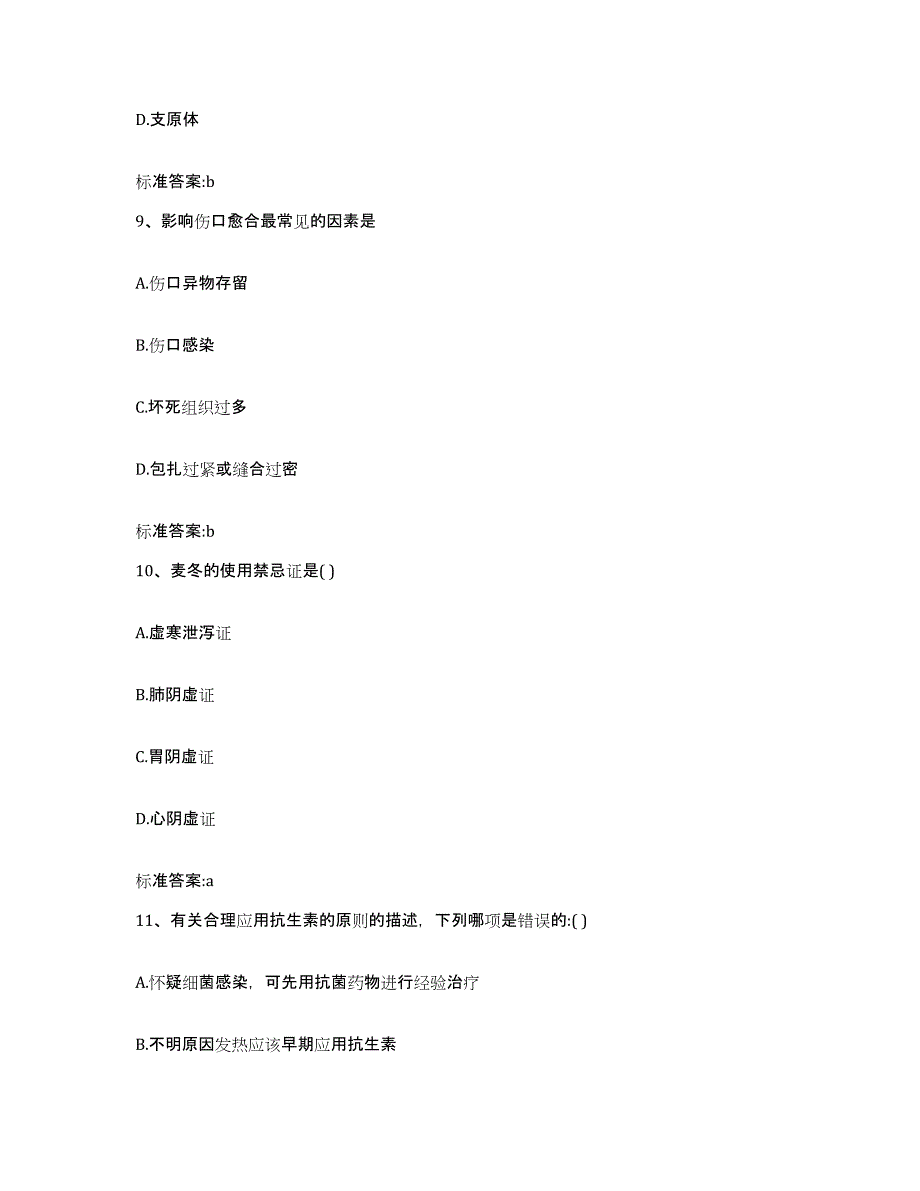 D.支原体

标准答案:b

9、影响伤口愈合最常见的因素是

A.伤口异物存留

B.伤口感染

C.坏死组织过多

D.包扎过紧或缝合过密

标准答案:b

10、麦冬的使用禁忌证是( )

A.虚寒泄泻证

B.肺阴虚证

C.胃阴虚证

D.心阴虚证

标准答案:a

11、有关合理应用抗生素的原则的描述，下列哪项是错误的:( )

A.怀疑细菌感染，可先用抗菌药物进行经验治疗

B.不明原因发热应该早期应用抗生素